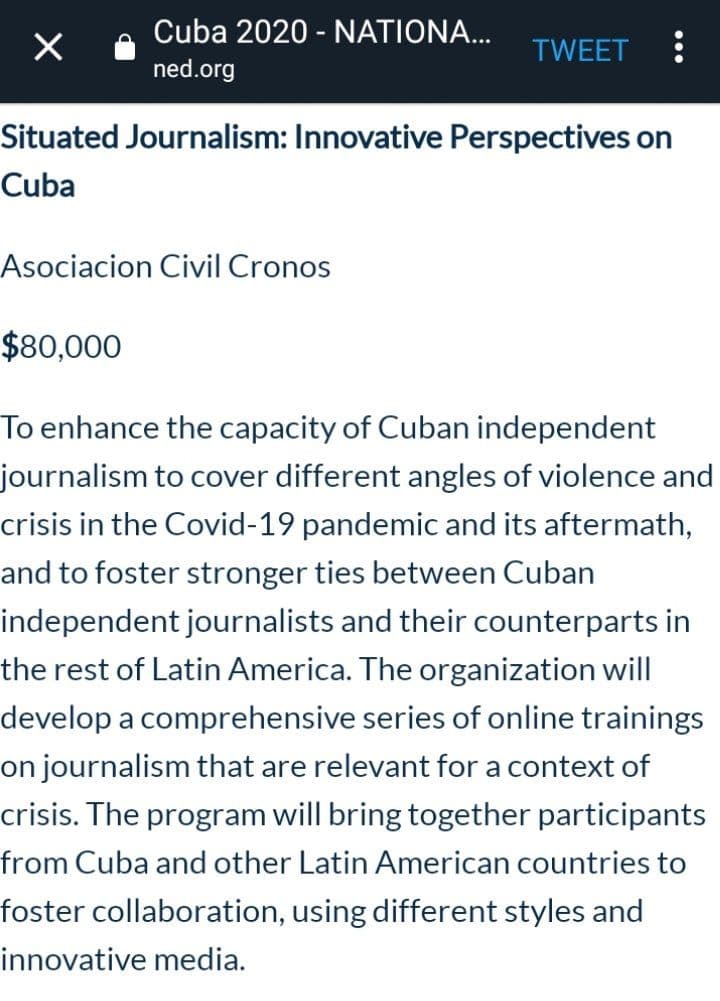 Cuba 2020 - NATIONA...
ned.org
TWEET

Situated Journalism: Innovative Perspectives on Cuba

Asociacion Civil Cronos

$80,000

To enhance the capacity of Cuban independent journalism to cover different angles of violence and crisis in the Covid-19 pandemic and its aftermath, and to foster stronger ties between Cuban independent journalists and their counterparts in the rest of Latin America. The organization will develop a comprehensive series of online trainings on journalism that are relevant for a context of crisis. The program will bring together participants from Cuba and other Latin American countries to foster collaboration, using different styles and innovative media.